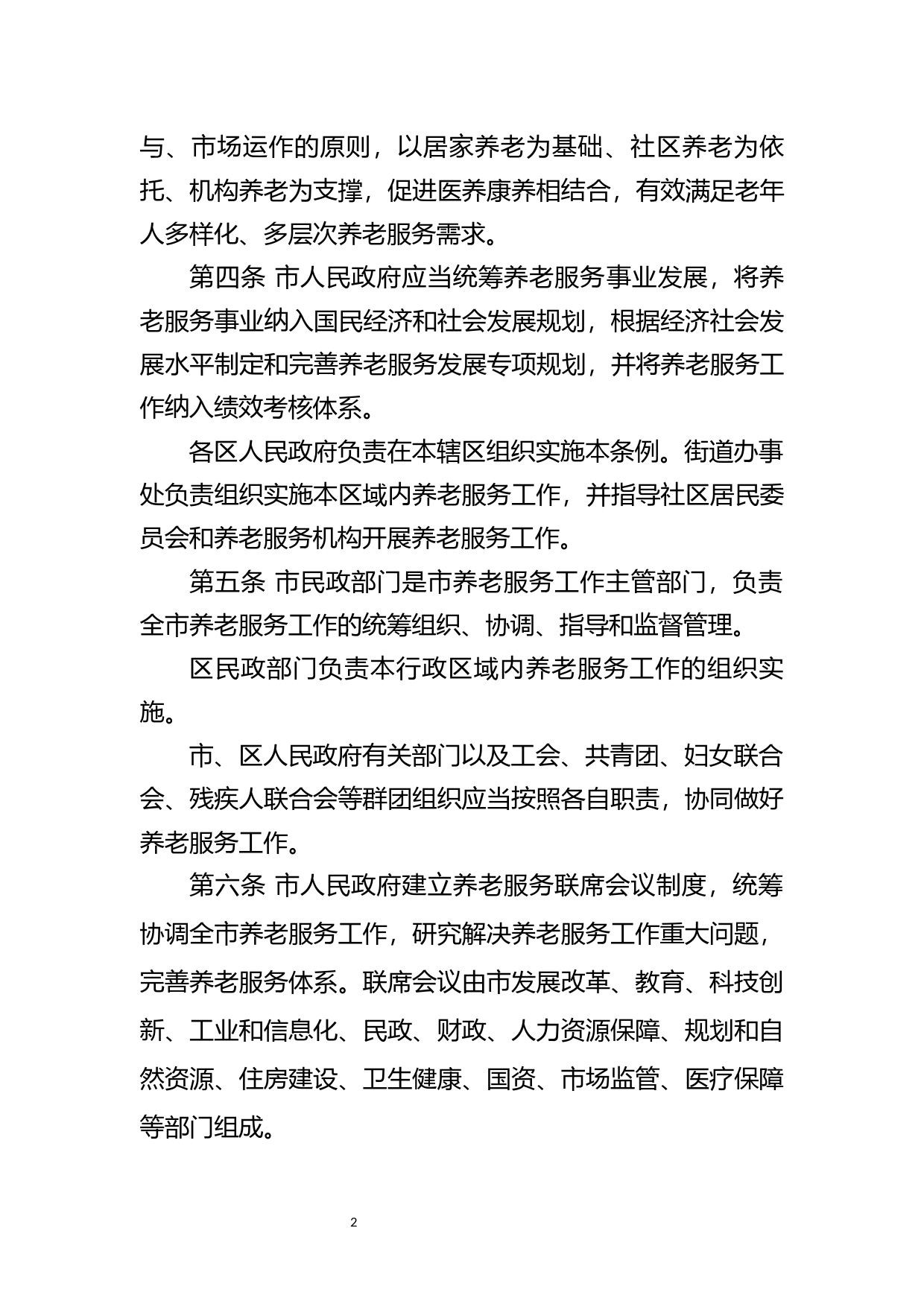 与、市场运作的原则，以居家养老为基础、社区养老为依托、机构养老为支撑，促进医养康养相结合，有效满足老年人多样化、多层次养老服务需求。

第四条 市人民政府应当统筹养老服务事业发展，将养老服务事业纳入国民经济和社会发展规划，根据经济社会发展水平制定和完善养老服务发展专项规划，并将养老服务工作纳入绩效考核体系。

各区人民政府负责在本辖区组织实施本条例。街道办事处负责组织实施本区域内养老服务工作，并指导社区居民委员会和养老服务机构开展养老服务工作。

第五条 市民政部门是市养老服务工作主管部门，负责全市养老服务工作的统筹组织、协调、指导和监督管理。

区民政部门负责本行政区域内养老服务工作的组织实施。

市、区人民政府有关部门以及工会、共青团、妇女联合会、残疾人联合会等群团组织应当按照各自职责，协同做好养老服务工作。

第六条 市人民政府建立养老服务联席会议制度，统筹协调全市养老服务工作，研究解决养老服务工作重大问题，完善养老服务体系。联席会议由市发展改革、教育、科技创新、工业和信息化、民政、财政、人力资源保障、规划和自然资源、住房建设、卫生健康、国资、市场监管、医疗保障等部门组成。

2